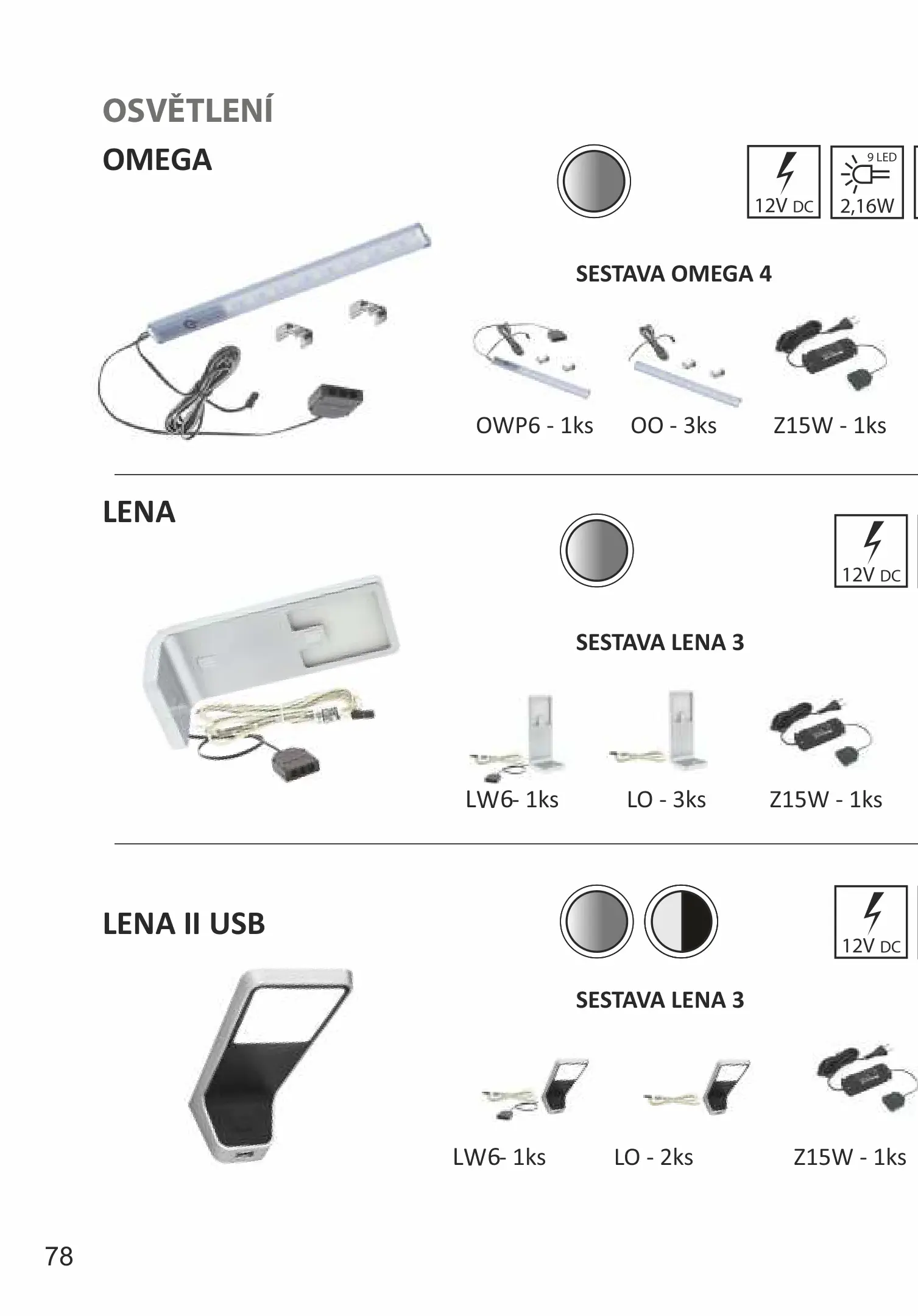 OSVĚTLENÍ

OMEGA

12V DC

9 LED
2,16W

SESTAVA OMEGA 4

OWP6 - 1ks

OO - 3ks

Z15W - 1ks

LENA

12V DC

SESTAVA LENA 3

LW6- 1ks

LO - 3ks

Z15W - 1ks

LENA II USB

12V DC

SESTAVA LENA 3

LW6- 1ks

LO - 2ks

Z15W - 1ks

78